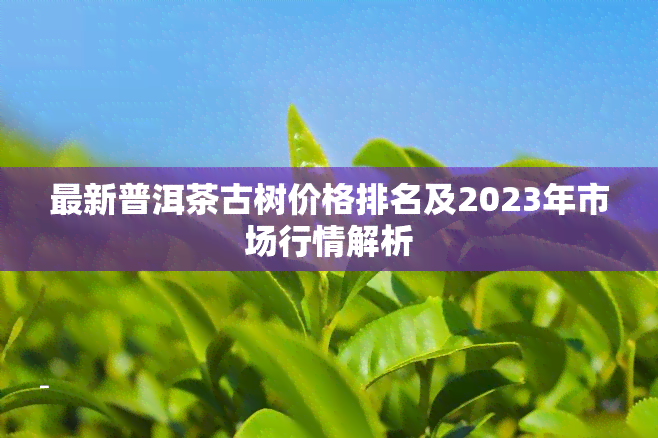 最新普洱茶古树价格排名及2023年市场行情解析